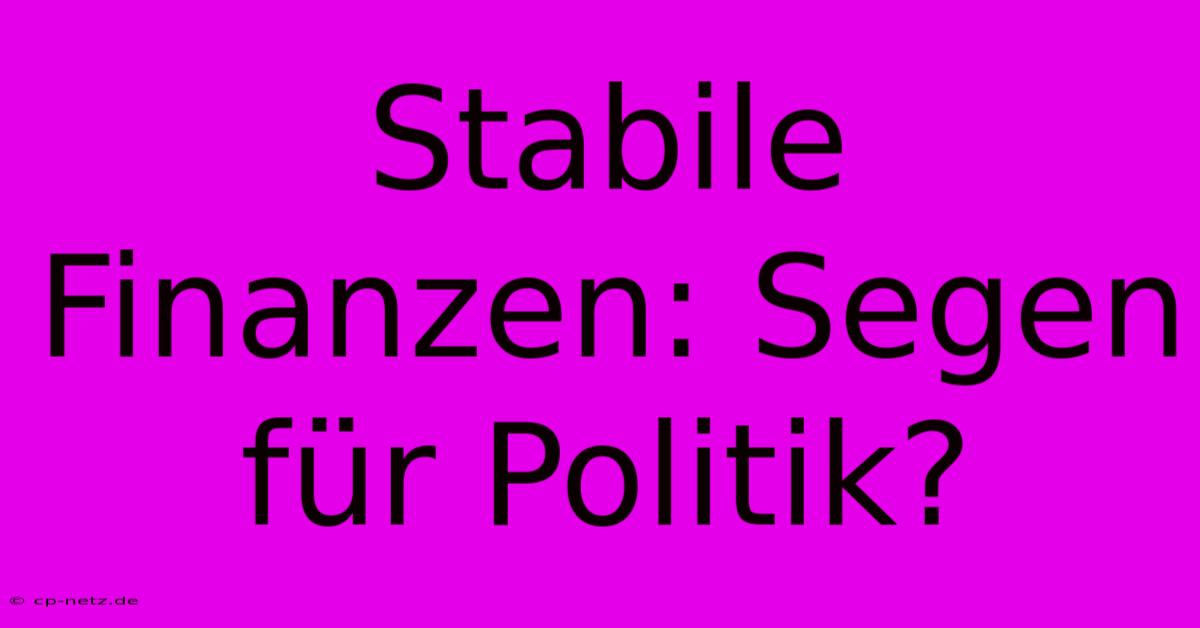 Stabile Finanzen: Segen für Politik?

© cp-netz.de